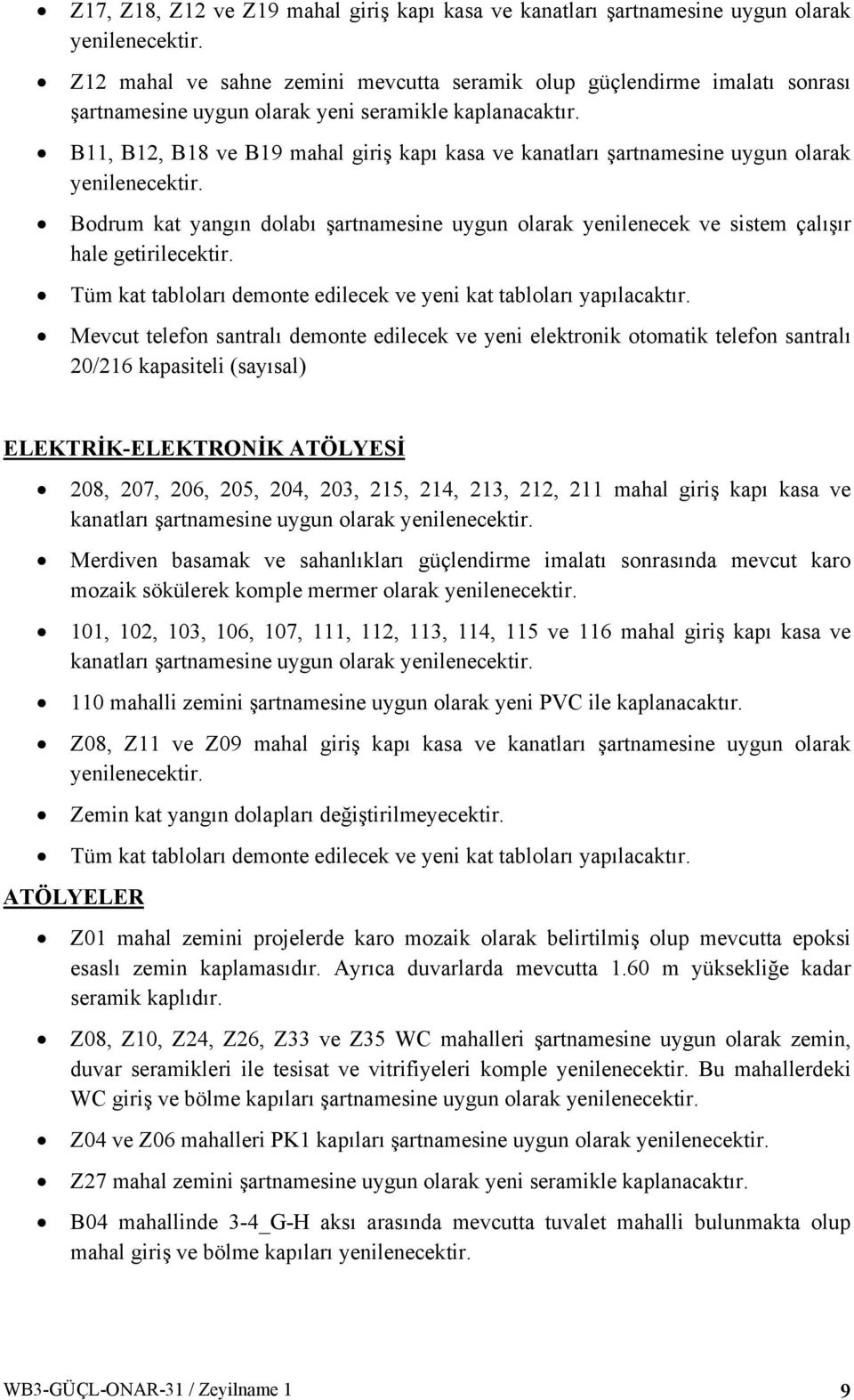 • Z17, Z18, Z12 ve Z19 mahal giriş kapı kasa ve kanatları şartnamesine uygun olarak yenilenecektir.

• Z12 mahal ve sahne zemini mevcutta seramik olup güçlendirme imalatı sonrası şartnamesine uygun olarak yeni seramikle kaplanacaktır.

• B11, B12, B18 ve B19 mahal giriş kapı kasa ve kanatları şartnamesine uygun olarak yenilenecektir.

• Bodrum kat yangın dolabı şartnamesine uygun olarak yenilenecek ve sistem çalışır hale getirilecektir.

• Tüm kat tabloları demonte edilecek ve yeni kat tabloları yapılacaktır.

• Mevcut telefon santralı demonte edilecek ve yeni elektronik otomatik telefon santralı 20/216 kapasiteli (sayısal)

ELEKTRİK-ELEKTRONİK ATÖLYESİ

• 208, 207, 206, 205, 204, 203, 215, 214, 213, 212, 211 mahal giriş kapı kasa ve kanatları şartnamesine uygun olarak yenilenecektir.

• Merdiven basamak ve sahanlıkları güçlendirme imalatı sonrasında mevcut karo mozaik sökülerek komple mermer olarak yenilenecektir.

• 101, 102, 103, 106, 107, 111, 112, 113, 114, 115 ve 116 mahal giriş kapı kasa ve kanatları şartnamesine uygun olarak yenilenecektir.

• 110 mahalli zemini şartnamesine uygun olarak yeni PVC ile kaplanacaktır.

• Z08, Z11 ve Z09 mahal giriş kapı kasa ve kanatları şartnamesine uygun olarak yenilenecektir.

• Zemin kat yangın dolapları değiştirilmeyecektir.

• Tüm kat tabloları demonte edilecek ve yeni kat tabloları yapılacaktır.

ATÖLYELER

• Z01 mahal zemini projelerde karo mozaik olarak belirtilmiş olup mevcutta epoksi esaslı zemin kaplamasıdır. Ayrıca duvarlarda mevcutta 1.60 m yüksekliğe kadar seramik kaplıdır.

• Z08, Z10, Z24, Z26, Z33 ve Z35 WC mahalleri şartnamesine uygun olarak zemin, duvar seramikleri ile tesisat ve vitrifiyeleri komple yenilenecektir. Bu mahallerdeki WC giriş ve bölme kapıları şartnamesine uygun olarak yenilenecektir.

• Z04 ve Z06 mahalleri PK1 kapıları şartnamesine uygun olarak yenilenecektir.

• Z27 mahal zemini şartnamesine uygun olarak yeni seramikle kaplanacaktır.

• B04 mahallinde 3-4_G-H aksı arasında mevcutta tuvalet mahalli bulunmakta olup mahal giriş ve bölme kapıları yenilenecektir.

WB3-GÜÇL-ONAR-31 / Zeyilname 1 9